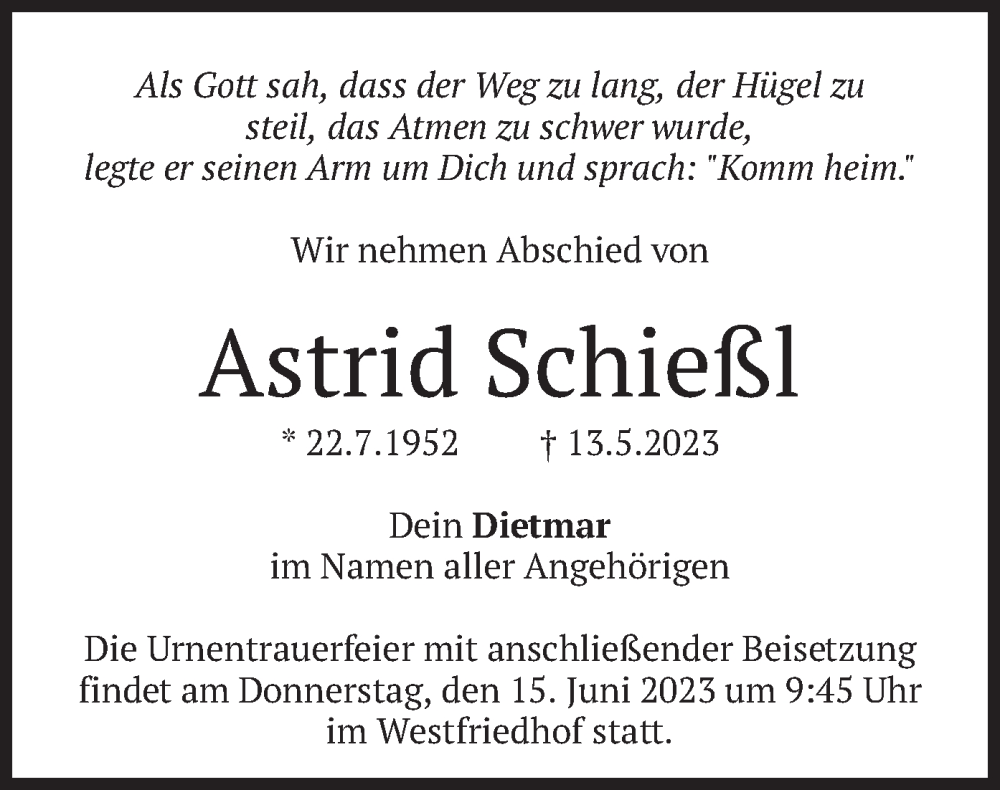 Als Gott sah, dass der Weg zu lang, der Hügel zu steil, das Atmen zu schwer wurde, legte er seinen Arm um Dich und sprach: "Komm heim."

Wir nehmen Abschied von

Astrid Schießl

* 22.7.1952 † 13.5.2023

Dein Dietmar
im Namen aller Angehörigen

Die Urnentrauerfeier mit anschließender Beisetzung findet am Donnerstag, den 15. Juni 2023 um 9:45 Uhr im Westfriedhof statt.